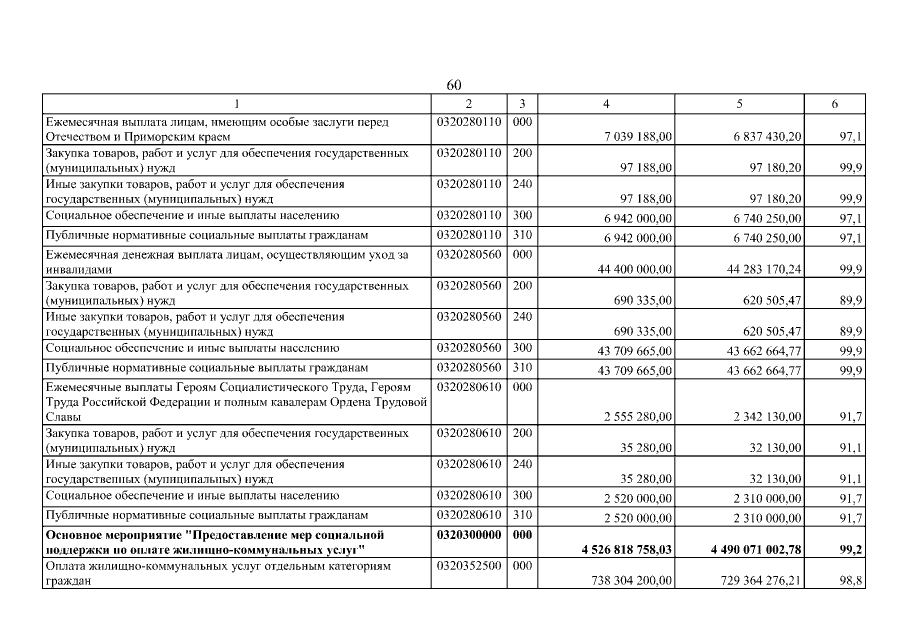 60

| 1 | 2 | 3 | 4 | 5 | 6 |
|---|---|---|---|---|---|
| Ежемесячная выплата лицам, имеющим особые заслуги перед Отечеством и Приморским краем | 0320280110 | 000 | 7 039 188,00 | 6 837 430,20 | 97,1 |
| Закупка товаров, работ и услуг для обеспечения государственных (муниципальных) нужд | 0320280110 | 200 | 97 188,00 | 97 180,20 | 99,9 |
| Иные закупки товаров, работ и услуг для обеспечения государственных (муниципальных) нужд | 0320280110 | 240 | 97 188,00 | 97 180,20 | 99,9 |
| Социальное обеспечение и иные выплаты населению | 0320280110 | 300 | 6 942 000,00 | 6 740 250,00 | 97,1 |
| Публичные нормативные социальные выплаты гражданам | 0320280110 | 310 | 6 942 000,00 | 6 740 250,00 | 97,1 |
| Ежемесячная денежная выплата лицам, осуществляющим уход за инвалидами | 0320280560 | 000 | 44 400 000,00 | 44 283 170,24 | 99,9 |
| Закупка товаров, работ и услуг для обеспечения государственных (муниципальных) нужд | 0320280560 | 200 | 690 335,00 | 620 505,47 | 89,9 |
| Иные закупки товаров, работ и услуг для обеспечения государственных (муниципальных) нужд | 0320280560 | 240 | 690 335,00 | 620 505,47 | 89,9 |
| Социальное обеспечение и иные выплаты населению | 0320280560 | 300 | 43 709 665,00 | 43 662 664,77 | 99,9 |
| Публичные нормативные социальные выплаты гражданам | 0320280560 | 310 | 43 709 665,00 | 43 662 664,77 | 99,9 |
| Ежемесячные выплаты Героям Социалистического Труда, Героям Труда Российской Федерации и полным кавалерам Ордена Трудовой Славы | 0320280610 | 000 | 2 555 280,00 | 2 342 130,00 | 91,7 |
| Закупка товаров, работ и услуг для обеспечения государственных (муниципальных) нужд | 0320280610 | 200 | 35 280,00 | 32 130,00 | 91,1 |
| Иные закупки товаров, работ и услуг для обеспечения государственных (муниципальных) нужд | 0320280610 | 240 | 35 280,00 | 32 130,00 | 91,1 |
| Социальное обеспечение и иные выплаты населению | 0320280610 | 300 | 2 520 000,00 | 2 310 000,00 | 91,7 |
| Публичные нормативные социальные выплаты гражданам | 0320280610 | 310 | 2 520 000,00 | 2 310 000,00 | 91,7 |
| **Основное мероприятие "Предоставление мер социальной поддержки по оплате жилищно-коммунальных услуг"** | **0320300000** | **000** | **4 526 818 758,03** | **4 490 071 002,78** | **99,2** |
| Оплата жилищно-коммунальных услуг отдельным категориям граждан | 0320352500 | 000 | 738 304 200,00 | 729 364 276,21 | 98,8 |